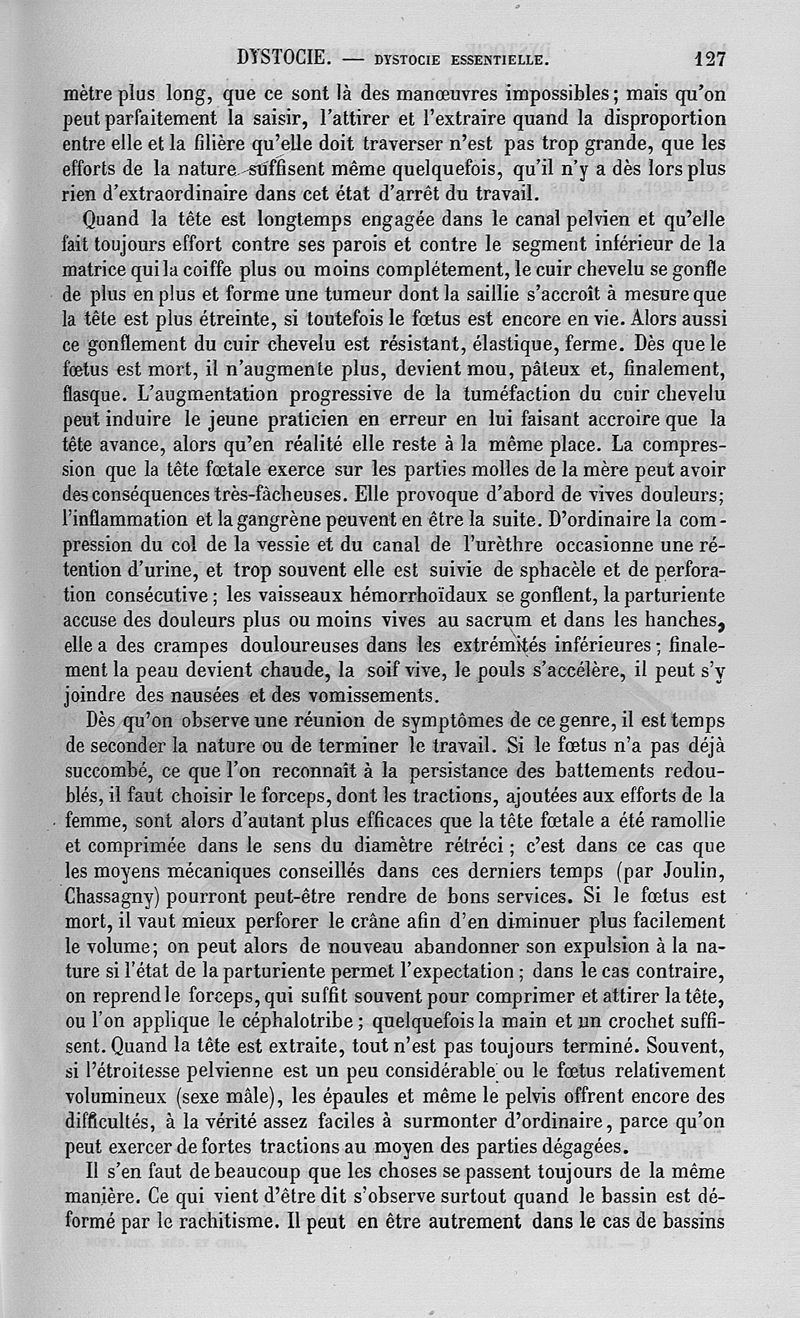 DYSTOCIE. — DYSTOCIE ESSENTIELLE. 127

mètre plus long, que ce sont là des manœuvres impossibles; mais qu'on peut parfaitement la saisir, l'attirer et l'extraire quand la disproportion entre elle et la filière qu'elle doit traverser n'est pas trop grande, que les efforts de la nature suffisent même quelquefois, qu'il n'y a dès lors plus rien d'extraordinaire dans cet état d'arrêt du travail.

Quand la tête est longtemps engagée dans le canal pelvien et qu'elle fait toujours effort contre ses parois et contre le segment inférieur de la matrice qui la coiffe plus ou moins complétement, le cuir chevelu se gonfle de plus en plus et forme une tumeur dont la saillie s'accroît à mesure que la tête est plus étreinte, si toutefois le fœtus est encore en vie. Alors aussi ce gonflement du cuir chevelu est résistant, élastique, ferme. Dès que le fœtus est mort, il n'augmente plus, devient mou, pâteux et, finalement, flasque. L'augmentation progressive de la tuméfaction du cuir chevelu peut induire le jeune praticien en erreur en lui faisant accroire que la tête avance, alors qu'en réalité elle reste à la même place. La compression que la tête fœtale exerce sur les parties molles de la mère peut avoir des conséquences très-fâcheuses. Elle provoque d'abord de vives douleurs; l'inflammation et la gangrène peuvent en être la suite. D'ordinaire la compression du col de la vessie et du canal de l'urèthre occasionne une rétention d'urine, et trop souvent elle est suivie de sphacèle et de perforation consécutive; les vaisseaux hémorrhoïdaux se gonflent, la parturiente accuse des douleurs plus ou moins vives au sacrum et dans les hanches, elle a des crampes douloureuses dans les extrémités inférieures; finalement la peau devient chaude, la soif vive, le pouls s'accélère, il peut s'y joindre des nausées et des vomissements.

Dès qu'on observe une réunion de symptômes de ce genre, il est temps de seconder la nature ou de terminer le travail. Si le fœtus n'a pas déjà succombé, ce que l'on reconnaît à la persistance des battements redoublés, il faut choisir le forceps, dont les tractions, ajoutées aux efforts de la femme, sont alors d'autant plus efficaces que la tête fœtale a été ramollie et comprimée dans le sens du diamètre rétréci; c'est dans ce cas que les moyens mécaniques conseillés dans ces derniers temps (par Joulin, Chassagny) pourront peut-être rendre de bons services. Si le fœtus est mort, il vaut mieux perforer le crâne afin d'en diminuer plus facilement le volume; on peut alors de nouveau abandonner son expulsion à la nature si l'état de la parturiente permet l'expectation; dans le cas contraire, on reprend le forceps, qui suffit souvent pour comprimer et attirer la tête, ou l'on applique le céphalotribe; quelquefois la main et un crochet suffisent. Quand la tête est extraite, tout n'est pas toujours terminé. Souvent, si l'étroitesse pelvienne est un peu considérable ou le fœtus relativement volumineux (sexe mâle), les épaules et même le pelvis offrent encore des difficultés, à la vérité assez faciles à surmonter d'ordinaire, parce qu'on peut exercer de fortes tractions au moyen des parties dégagées.

Il s'en faut de beaucoup que les choses se passent toujours de la même manière. Ce qui vient d'être dit s'observe surtout quand le bassin est déformé par le rachitisme. Il peut en être autrement dans le cas de bassins